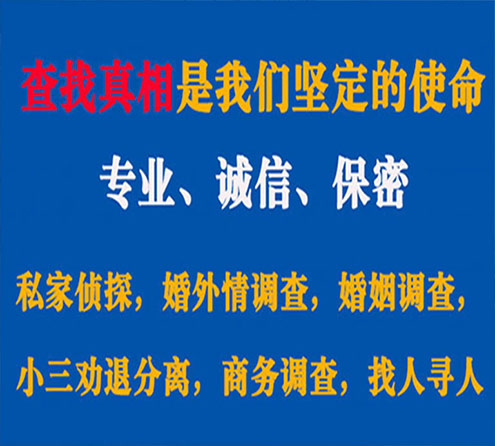 查找真相是我们坚定的使命

专业、诚信、保密

私家侦探，婚外情调查，婚姻调查，

小三劝退分离，商务调查，找人寻人